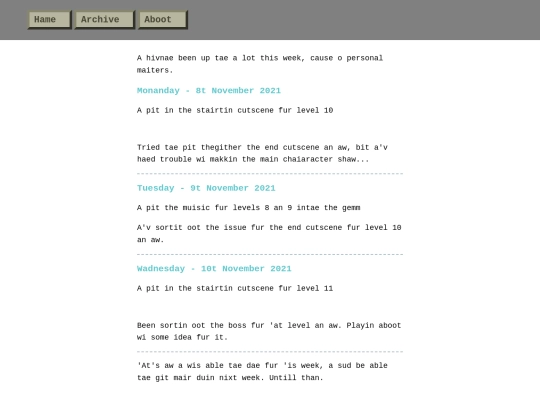 Hame Archive Aboot

A hivnae been up tae a lot this week, cause o personal maiters.

Monanday - 8t November 2021

A pit in the stairtin cutscene fur level 10

Tried tae pit thegither the end cutscene an aw, bit a'v haed trouble wi makkin the main chaiaracter shaw...

Tuesday - 9t November 2021

A pit the muisic fur levels 8 an 9 intae the gemm

A'v sortit oot the issue fur the end cutscene fur level 10 an aw.

Wadnesday - 10t November 2021

A pit in the stairtin cutscene fur level 11

Been sortin oot the boss fur 'at level an aw. Playin aboot wi some idea fur it.

'At's aw a wis able tae dae fur 'is week, a sud be able tae git mair duin nixt week. Untill than.